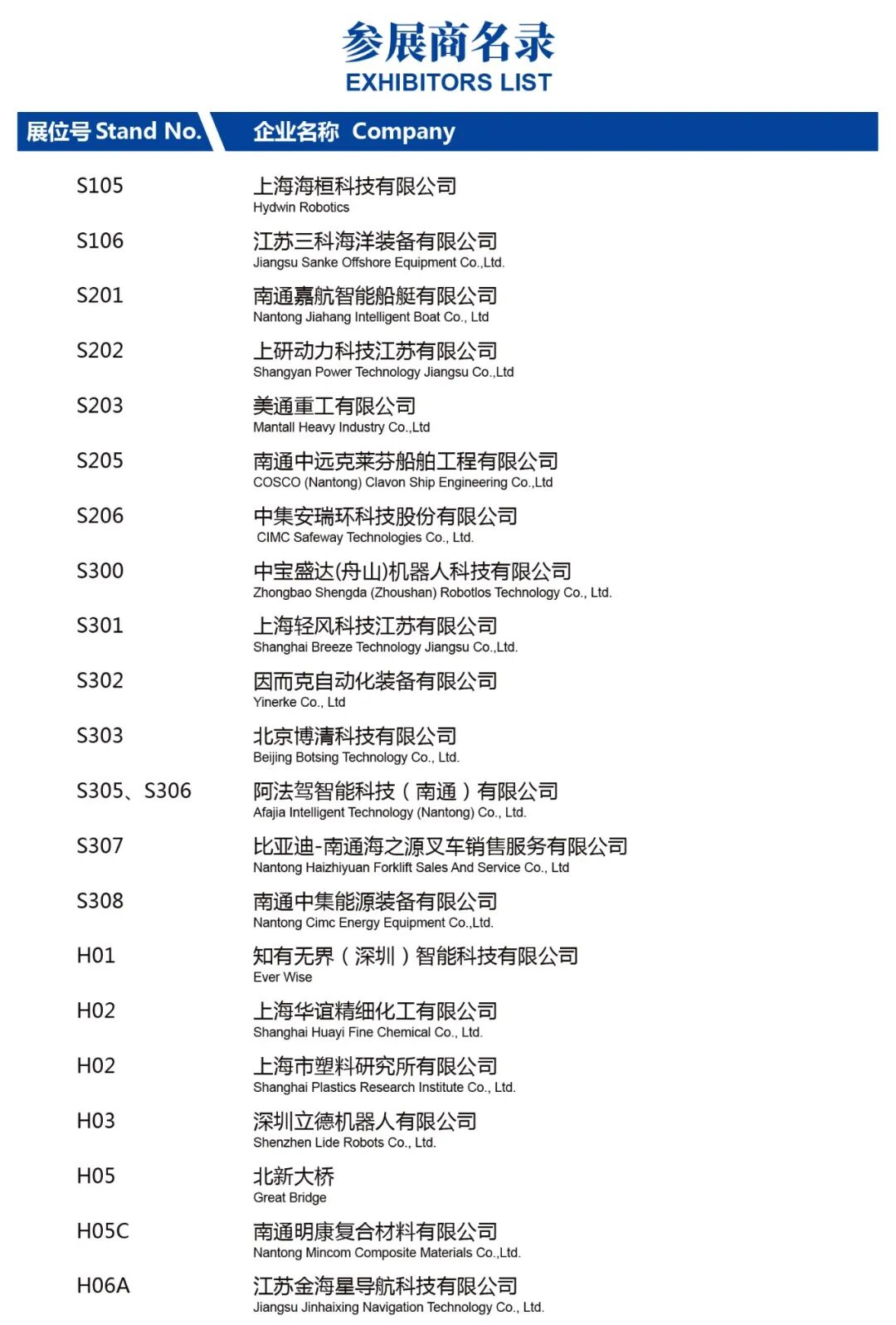 参展商名录
EXHIBITORS LIST

| 展位号 Stand No. | 企业名称 Company |
|---|---|
| S105 | 上海海桓科技有限公司 Hydwin Robotics |
| S106 | 江苏三科海洋装备有限公司 Jiangsu Sanke Offshore Equipment Co.,Ltd. |
| S201 | 南通嘉航智能船艇有限公司 Nantong Jiahang Intelligent Boat Co., Ltd |
| S202 | 上研动力科技江苏有限公司 Shangyan Power Technology Jiangsu Co.,Ltd |
| S203 | 美通重工有限公司 Mantall Heavy Industry Co.,Ltd |
| S205 | 南通中远克莱芬船舶工程有限公司 COSCO (Nantong) Clavon Ship Engineering Co.,Ltd |
| S206 | 中集安瑞环科技股份有限公司 CIMC Safeway Technologies Co., Ltd. |
| S300 | 中宝盛达(舟山)机器人科技有限公司 Zhongbao Shengda (Zhoushan) Robotlos Technology Co., Ltd. |
| S301 | 上海轻风科技江苏有限公司 Shanghai Breeze Technology Jiangsu Co.,Ltd. |
| S302 | 因而克自动化装备有限公司 Yinerke Co., Ltd |
| S303 | 北京博清科技有限公司 Beijing Botsing Technology Co., Ltd. |
| S305、S306 | 阿法驾智能科技（南通）有限公司 Afajia Intelligent Technology (Nantong) Co., Ltd. |
| S307 | 比亚迪-南通海之源叉车销售服务有限公司 Nantong Haizhiyuan Forklift Sales And Service Co., Ltd |
| S308 | 南通中集能源装备有限公司 Nantong Cimc Energy Equipment Co.,Ltd. |
| H01 | 知有无界（深圳）智能科技有限公司 Ever Wise |
| H02 | 上海华谊精细化工有限公司 Shanghai Huayi Fine Chemical Co., Ltd. |
| H02 | 上海市塑料研究所有限公司 Shanghai Plastics Research Institute Co., Ltd. |
| H03 | 深圳立德机器人有限公司 Shenzhen Lide Robots Co., Ltd. |
| H05 | 北新大桥 Great Bridge |
| H05C | 南通明康复合材料有限公司 Nantong Mincom Composite Materials Co.,Ltd. |
| H06A | 江苏金海星导航科技有限公司 Jiangsu Jinhaixing Navigation Technology Co., Ltd. |